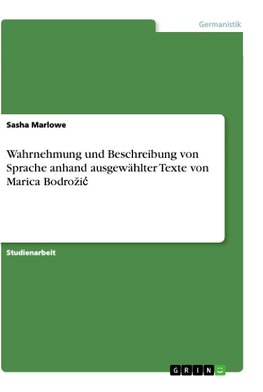 Germanistik

Sasha Marlowe

Wahrnehmung und Beschreibung von Sprache anhand ausgewählter Texte von Marica Bodrožić

Studienarbeit

GRIN